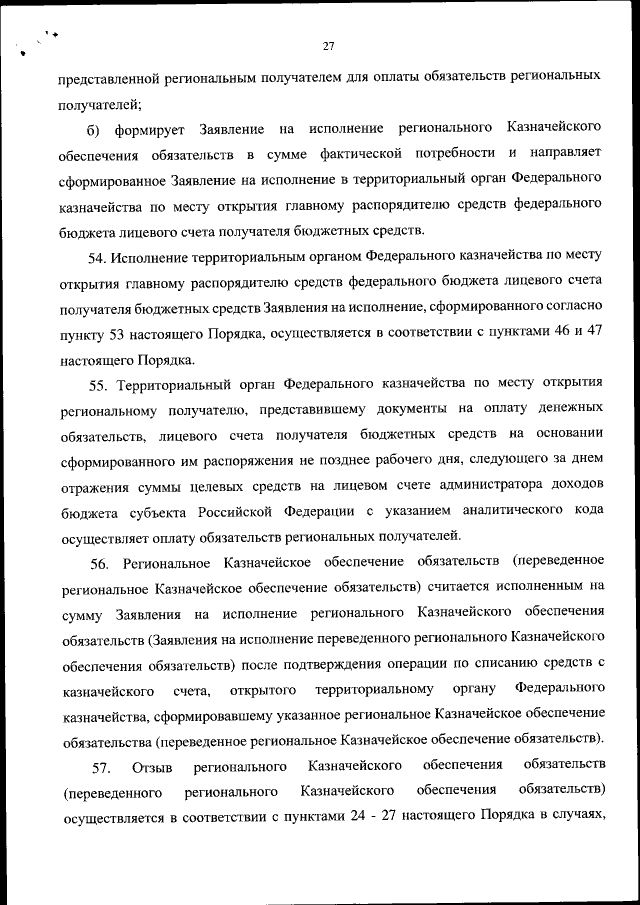 27

представленной региональным получателем для оплаты обязательств региональных получателей;

б) формирует Заявление на исполнение регионального Казначейского обеспечения обязательств в сумме фактической потребности и направляет сформированное Заявление на исполнение в территориальный орган Федерального казначейства по месту открытия главному распорядителю средств федерального бюджета лицевого счета получателя бюджетных средств.

54. Исполнение территориальным органом Федерального казначейства по месту открытия главному распорядителю средств федерального бюджета лицевого счета получателя бюджетных средств Заявления на исполнение, сформированного согласно пункту 53 настоящего Порядка, осуществляется в соответствии с пунктами 46 и 47 настоящего Порядка.

55. Территориальный орган Федерального казначейства по месту открытия региональному получателю, представившему документы на оплату денежных обязательств, лицевого счета получателя бюджетных средств на основании сформированного им распоряжения не позднее рабочего дня, следующего за днем отражения суммы целевых средств на лицевом счете администратора доходов бюджета субъекта Российской Федерации с указанием аналитического кода осуществляет оплату обязательств региональных получателей.

56. Региональное Казначейское обеспечение обязательств (переведенное региональное Казначейское обеспечение обязательств) считается исполненным на сумму Заявления на исполнение регионального Казначейского обеспечения обязательств (Заявления на исполнение переведенного регионального Казначейского обеспечения обязательств) после подтверждения операции по списанию средств с казначейского счета, открытого территориальному органу Федерального казначейства, сформировавшему указанное региональное Казначейское обеспечение обязательства (переведенное региональное Казначейское обеспечение обязательств).

57. Отзыв регионального Казначейского обеспечения обязательств (переведенного регионального Казначейского обеспечения обязательств) осуществляется в соответствии с пунктами 24 - 27 настоящего Порядка в случаях,